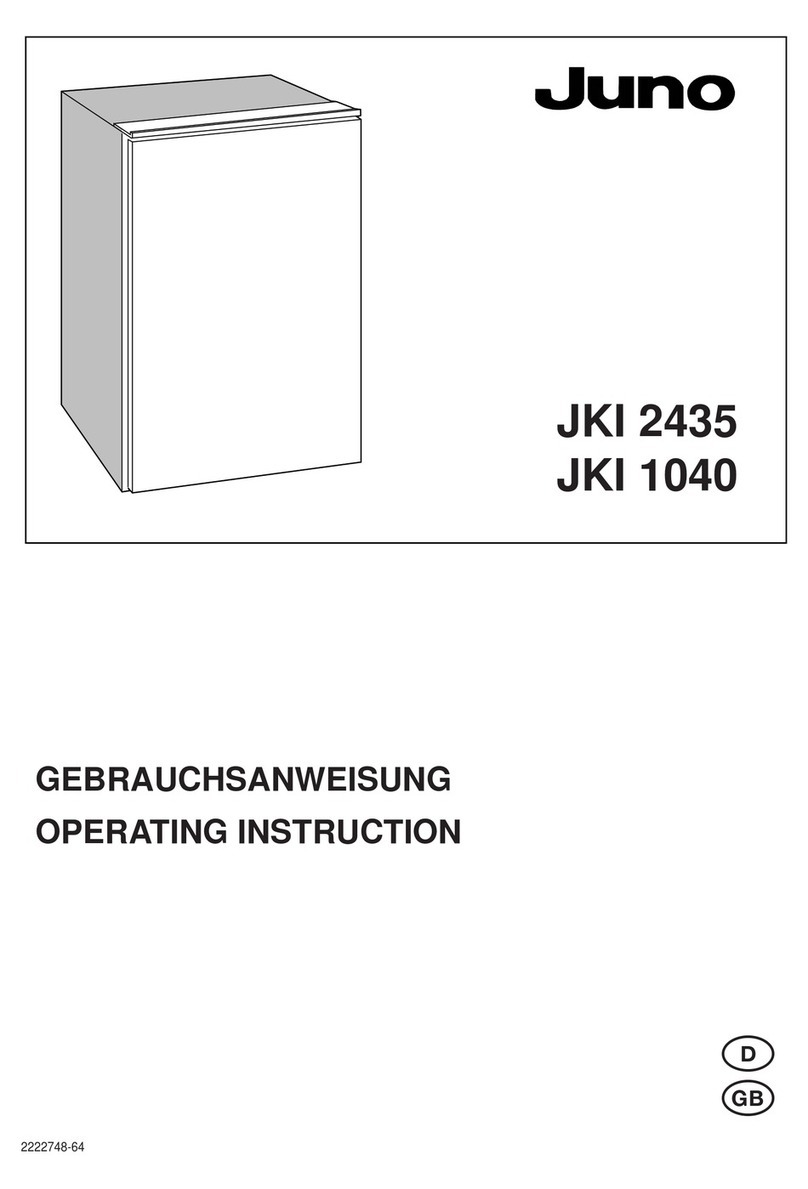 Juno

JKI 2435
JKI 1040

GEBRAUCHSANWEISUNG
OPERATING INSTRUCTION

D
GB

2222748-64